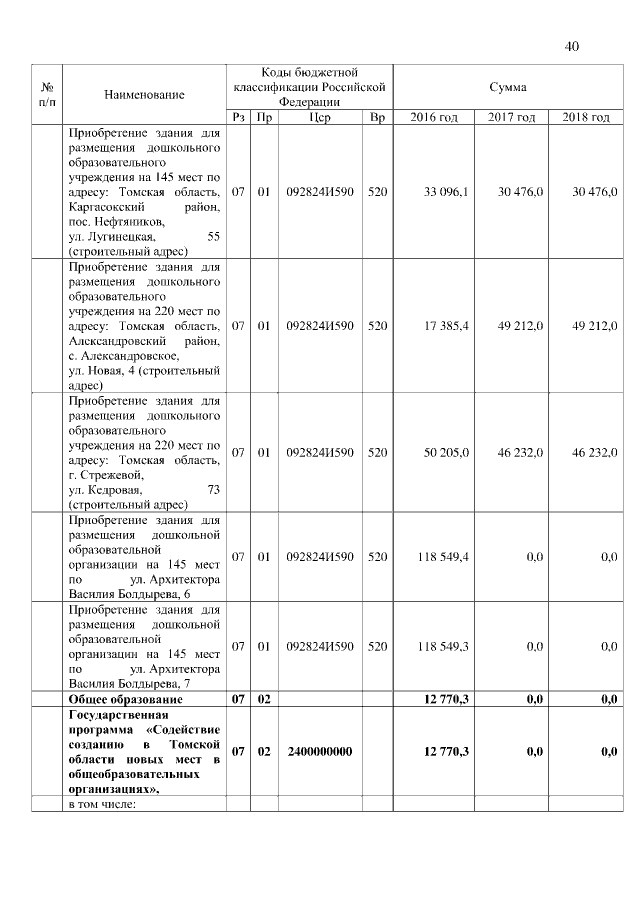 40

| № п/п | Наименование | Коды бюджетной классификации Российской Федерации | | | | Сумма | | |
|---|---|---|---|---|---|---|---|---|
| | | Рз | Пр | Цср | Вр | 2016 год | 2017 год | 2018 год |
| | Приобретение здания для размещения дошкольного образовательного учреждения на 145 мест по адресу: Томская область, Каргасокский район, пос. Нефтяников, ул. Лугинецкая, 55 (строительный адрес) | 07 | 01 | 092824И590 | 520 | 33 096,1 | 30 476,0 | 30 476,0 |
| | Приобретение здания для размещения дошкольного образовательного учреждения на 220 мест по адресу: Томская область, Александровский район, с. Александровское, ул. Новая, 4 (строительный адрес) | 07 | 01 | 092824И590 | 520 | 17 385,4 | 49 212,0 | 49 212,0 |
| | Приобретение здания для размещения дошкольного образовательного учреждения на 220 мест по адресу: Томская область, г. Стрежевой, ул. Кедровая, 73 (строительный адрес) | 07 | 01 | 092824И590 | 520 | 50 205,0 | 46 232,0 | 46 232,0 |
| | Приобретение здания для размещения дошкольной образовательной организации на 145 мест по ул. Архитектора Василия Болдырева, 6 | 07 | 01 | 092824И590 | 520 | 118 549,4 | 0,0 | 0,0 |
| | Приобретение здания для размещения дошкольной образовательной организации на 145 мест по ул. Архитектора Василия Болдырева, 7 | 07 | 01 | 092824И590 | 520 | 118 549,3 | 0,0 | 0,0 |
| | **Общее образование** | **07** | **02** | | | **12 770,3** | **0,0** | **0,0** |
| | **Государственная программа «Содействие созданию в Томской области новых мест в общеобразовательных организациях»,** | **07** | **02** | **2400000000** | | **12 770,3** | **0,0** | **0,0** |
| | в том числе: | | | | | | | |